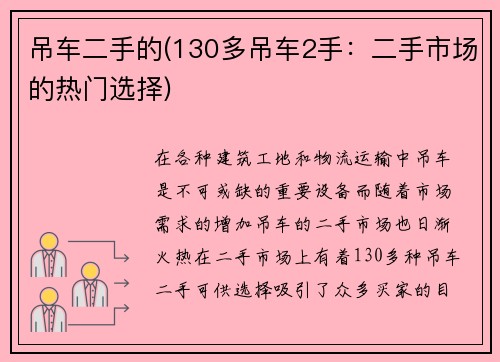 吊车二手的(130多吊车2手：二手市场的热门选择)

在各种建筑工地和物流运输中吊车是不可或缺的重要设备而随着市场需求的增加吊车的二手市场也日渐火热在二手市场上有着130多种吊车二手可供选择吸引了众多买家的目